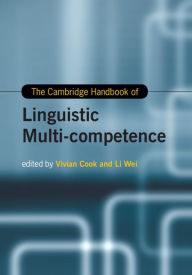 The Cambridge Handbook of

Linguistic Multi-competence

edited by Vivian Cook and Li Wei